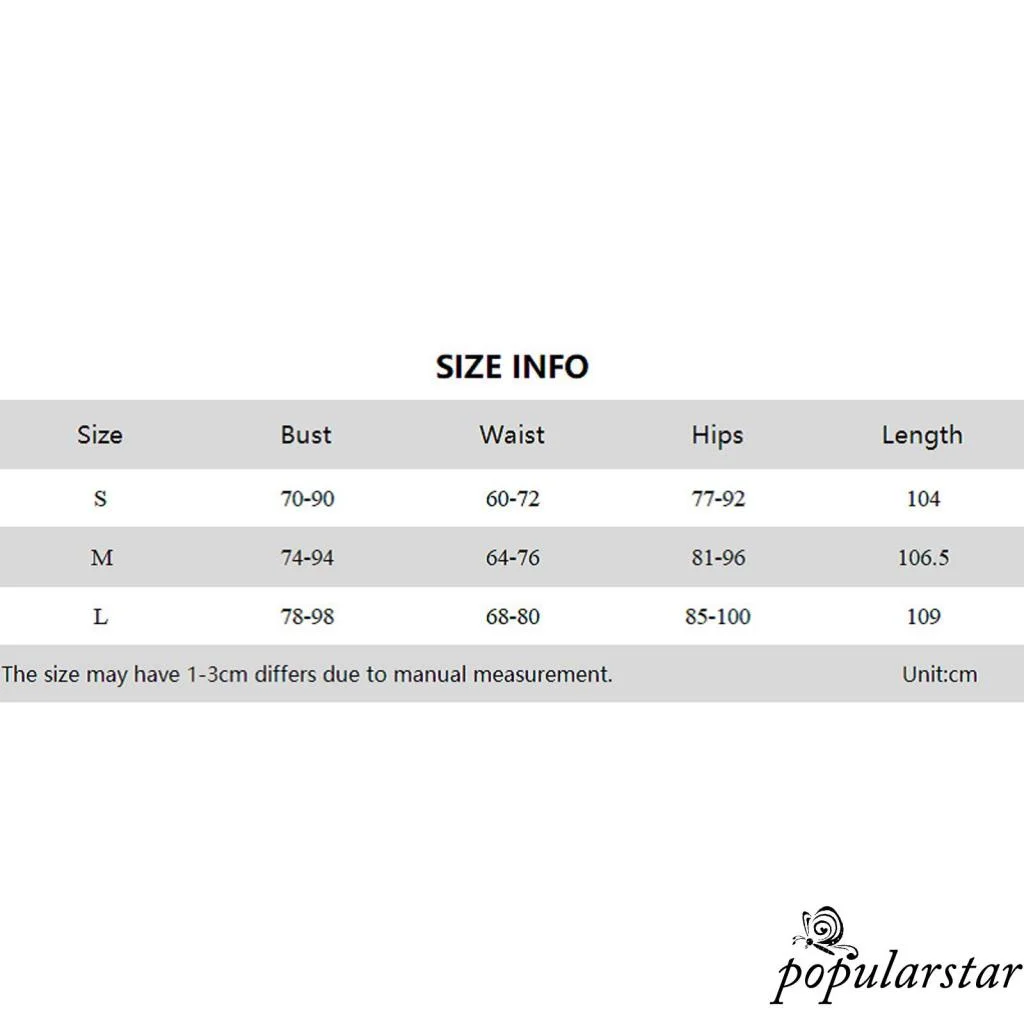 SIZE INFO

| Size | Bust | Waist | Hips | Length |
|---|---|---|---|---|
| S | 70-90 | 60-72 | 77-92 | 104 |
| M | 74-94 | 64-76 | 81-96 | 106.5 |
| L | 78-98 | 68-80 | 85-100 | 109 |

The size may have 1-3cm differs due to manual measurement. Unit:cm

popularstar